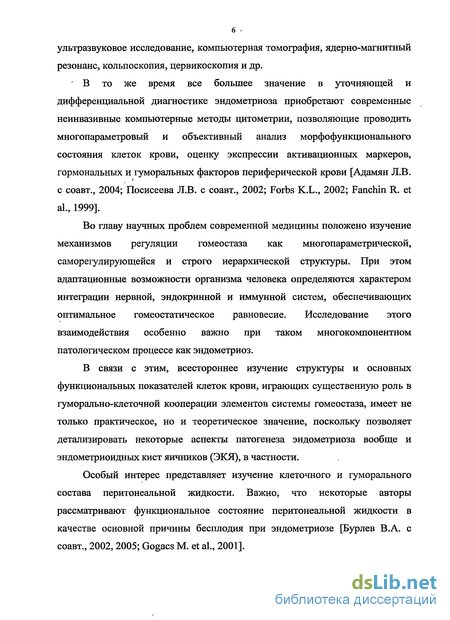 6

ультразвуковое исследование, компьютерная томография, ядерно-магнитный резонанс, кольпоскопия, цервикоскопия и др.

В то же время все большее значение в уточняющей и дифференциальной диагностике эндометриоза приобретают современные неинвазивные компьютерные методы цитометрии, позволяющие проводить многопараметровый и объективный анализ морфофункционального состояния клеток крови, оценку экспрессии активационных маркеров, гормональных и гуморальных факторов периферической крови [Адамян Л.В. с соавт., 2004; Посисеева Л.В. с соавт., 2002; Forbs K.L., 2002; Fanchin R. et al., 1999].

Во главу научных проблем современной медицины положено изучение механизмов регуляции гомеостаза как многопараметрической, саморегулирующейся и строго иерархической структуры. При этом адаптационные возможности организма человека определяются характером интеграции нервной, эндокринной и иммунной систем, обеспечивающих оптимальное гомеостатическое равновесие. Исследование этого взаимодействия особенно важно при таком многокомпонентном патологическом процессе как эндометриоз.

В связи с этим, всестороннее изучение структуры и основных функциональных показателей клеток крови, играющих существенную роль в гуморально-клеточной кооперации элементов системы гомеостаза, имеет не только практическое, но и теоретическое значение, поскольку позволяет детализировать некоторые аспекты патогенеза эндометриоза вообще и эндометриоидных кист яичников (ЭКЯ), в частности.

Особый интерес представляет изучение клеточного и гуморального состава перитонеальной жидкости. Важно, что некоторые авторы рассматривают функциональное состояние перитонеальной жидкости в качестве основной причины бесплодия при эндометриозе [Бурлев В.А. с соавт., 2002, 2005; Gogacs M. et al., 2001].

dsLib.net
библиотека диссертаций